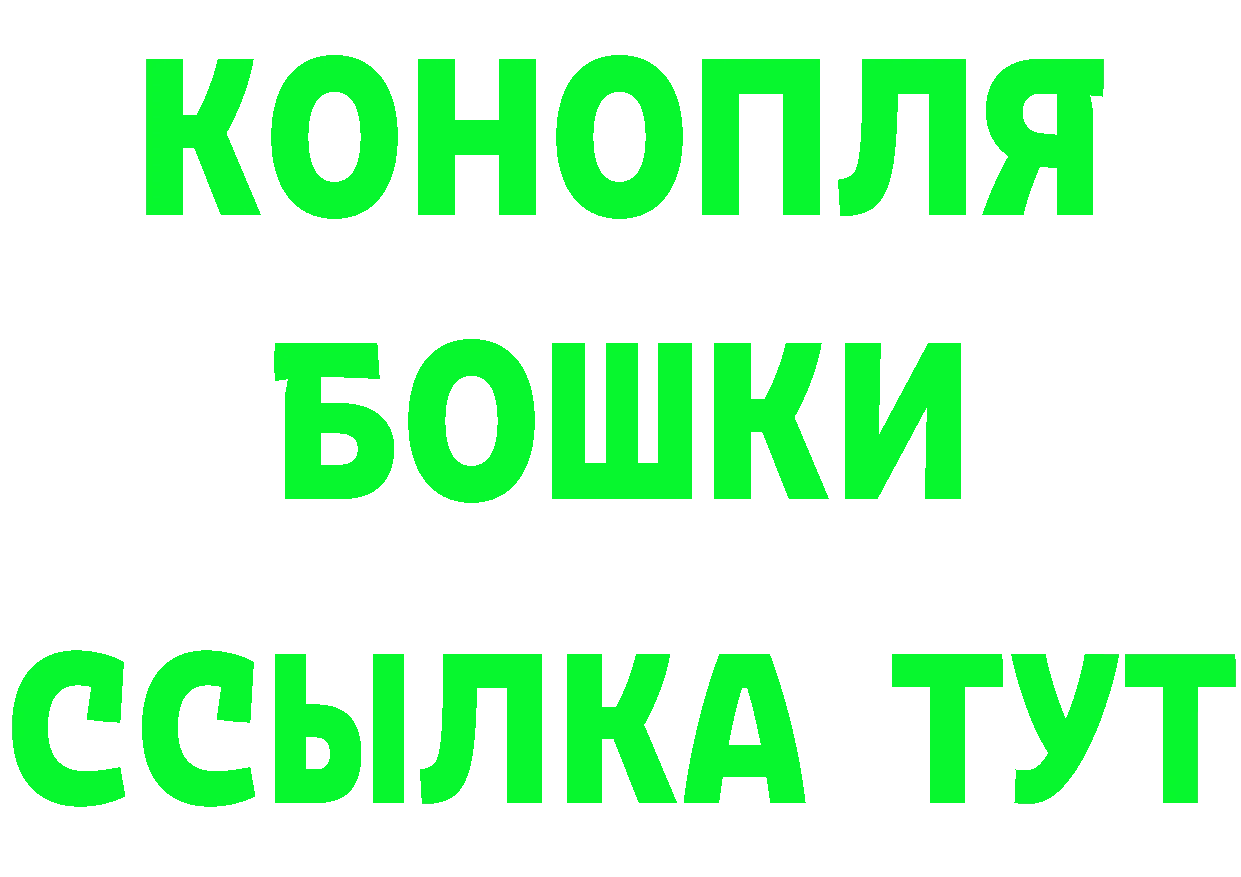 КОНОПЛЯ

БОШКИ

ССЫЛКА ТУТ